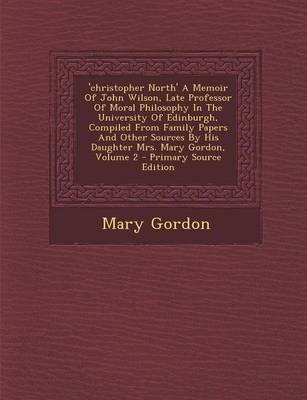 'christopher North' A Memoir Of John Wilson, Late Professor Of Moral Philosophy In The University Of Edinburgh, Compiled From Family Papers And Other Sources By His Daughter Mrs. Mary Gordon, Volume 2 - Primary Source Edition

Mary Gordon